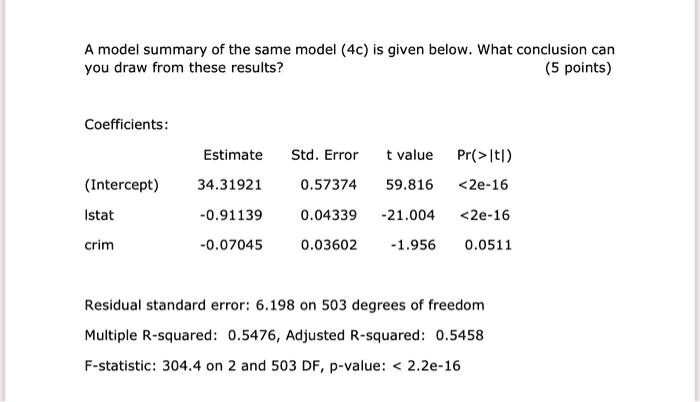 A model summary of the same model (4c) is given below. What conclusion can you draw from these results? (5 points)

Coefficients:

| | Estimate | Std. Error | t value | Pr(>\|t\|) |
|---|---|---|---|---|
| (Intercept) | 34.31921 | 0.57374 | 59.816 | <2e-16 |
| lstat | -0.91139 | 0.04339 | -21.004 | <2e-16 |
| crim | -0.07045 | 0.03602 | -1.956 | 0.0511 |

Residual standard error: 6.198 on 503 degrees of freedom

Multiple R-squared: 0.5476, Adjusted R-squared: 0.5458

F-statistic: 304.4 on 2 and 503 DF, p-value: < 2.2e-16